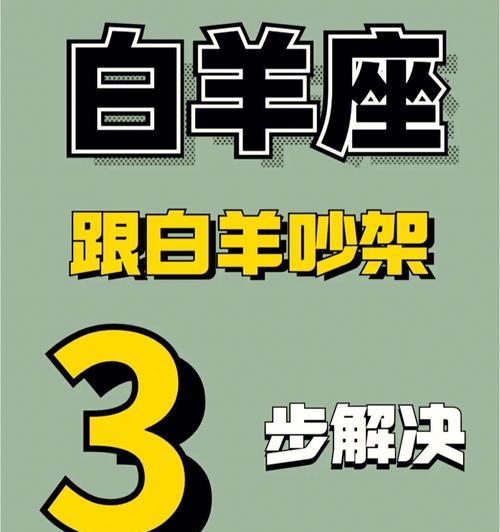 白羊座

跟白羊吵架

3 步解决